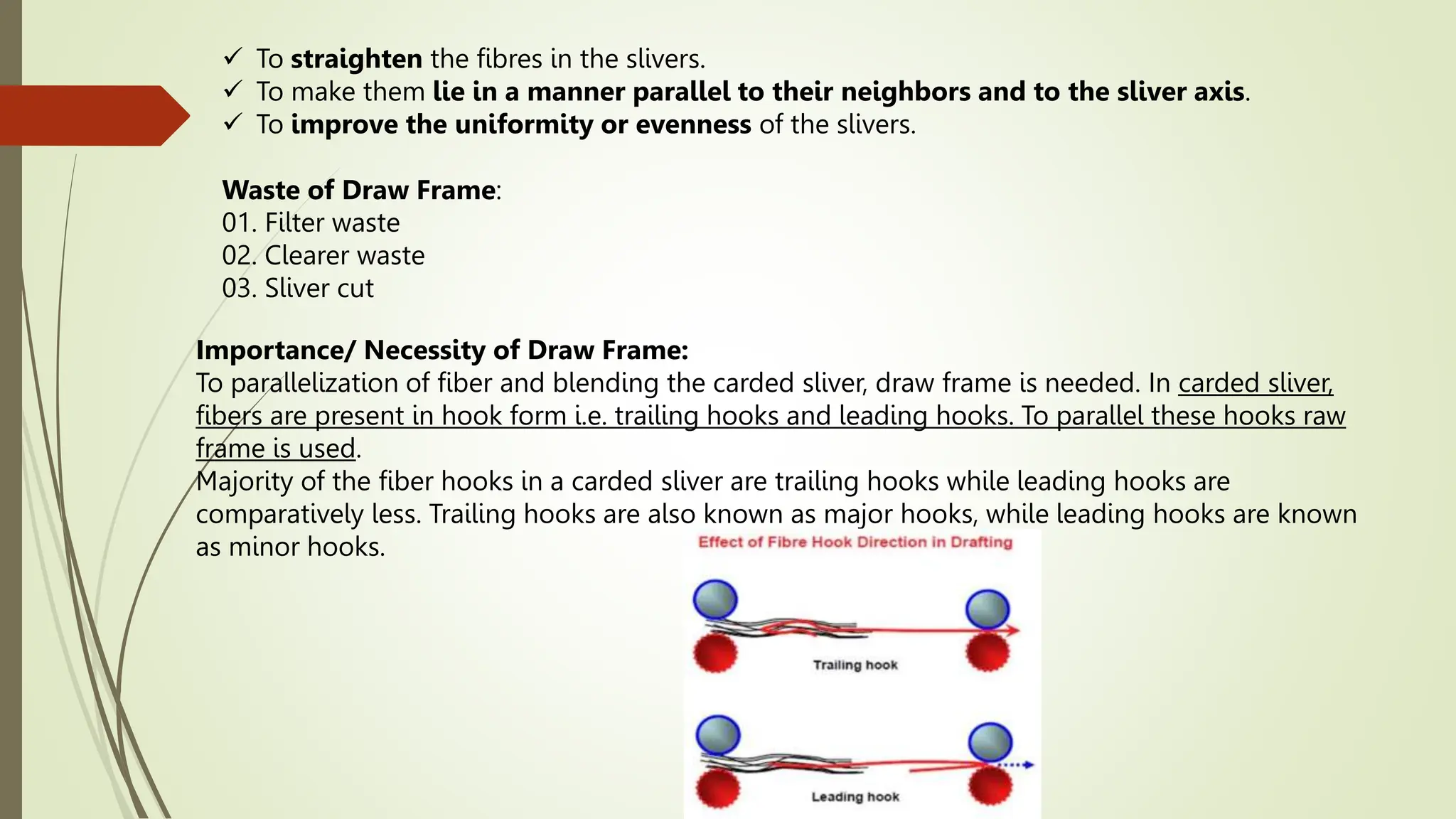 ✓ To straighten the fibres in the slivers.
✓ To make them lie in a manner parallel to their neighbors and to the sliver axis.
✓ To improve the uniformity or evenness of the slivers.

Waste of Draw Frame:
01. Filter waste
02. Clearer waste
03. Sliver cut

Importance/ Necessity of Draw Frame:
To parallelization of fiber and blending the carded sliver, draw frame is needed. In carded sliver, fibers are present in hook form i.e. trailing hooks and leading hooks. To parallel these hooks raw frame is used.
Majority of the fiber hooks in a carded sliver are trailing hooks while leading hooks are comparatively less. Trailing hooks are also known as major hooks, while leading hooks are known as minor hooks.

Effect of Fibre Hook Direction in Drafting

Trailing hook

Leading hook